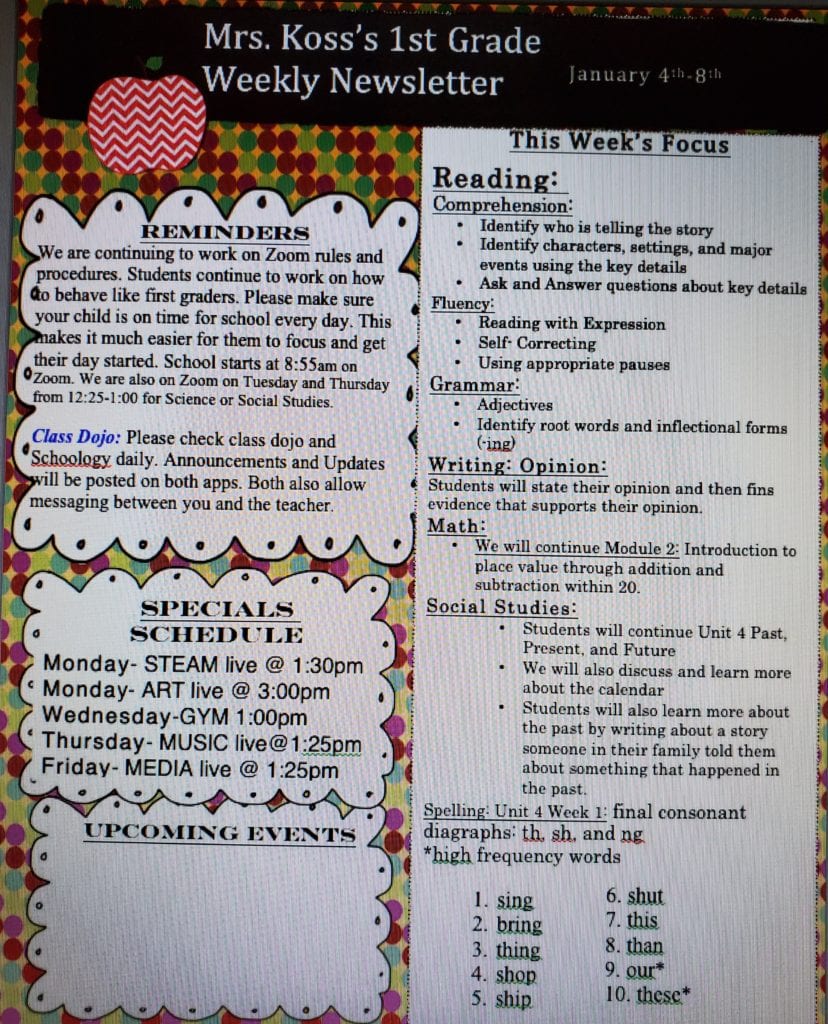 Mrs. Koss's 1st Grade
Weekly Newsletter

January 4th-8th

REMINDERS
We are continuing to work on Zoom rules and procedures. Students continue to work on how to behave like first graders. Please make sure your child is on time for school every day. This makes it much easier for them to focus and get their day started. School starts at 8:55am on Zoom. We are also on Zoom on Tuesday and Thursday from 12:25-1:00 for Science or Social Studies.

Class Dojo: Please check class dojo and Schoology daily. Announcements and Updates will be posted on both apps. Both also allow messaging between you and the teacher.

SPECIALS SCHEDULE
Monday- STEAM live @ 1:30pm
Monday- ART live @ 3:00pm
Wednesday-GYM 1:00pm
Thursday- MUSIC live@1:25pm
Friday- MEDIA live @ 1:25pm

UPCOMING EVENTS

This Week's Focus

Reading:
Comprehension:
• Identify who is telling the story
• Identify characters, settings, and major events using the key details
• Ask and Answer questions about key details
Fluency:
• Reading with Expression
• Self- Correcting
• Using appropriate pauses
Grammar:
• Adjectives
• Identify root words and inflectional forms (-ing)
Writing: Opinion:
Students will state their opinion and then fins evidence that supports their opinion.
Math:
• We will continue Module 2: Introduction to place value through addition and subtraction within 20.
Social Studies:
• Students will continue Unit 4 Past, Present, and Future
• We will also discuss and learn more about the calendar
• Students will also learn more about the past by writing about a story someone in their family told them about something that happened in the past.
Spelling: Unit 4 Week 1: final consonant diagraphs: th, sh, and ng
*high frequency words

1. sing
2. bring
3. thing
4. shop
5. ship
6. shut
7. this
8. than
9. our*
10. these*